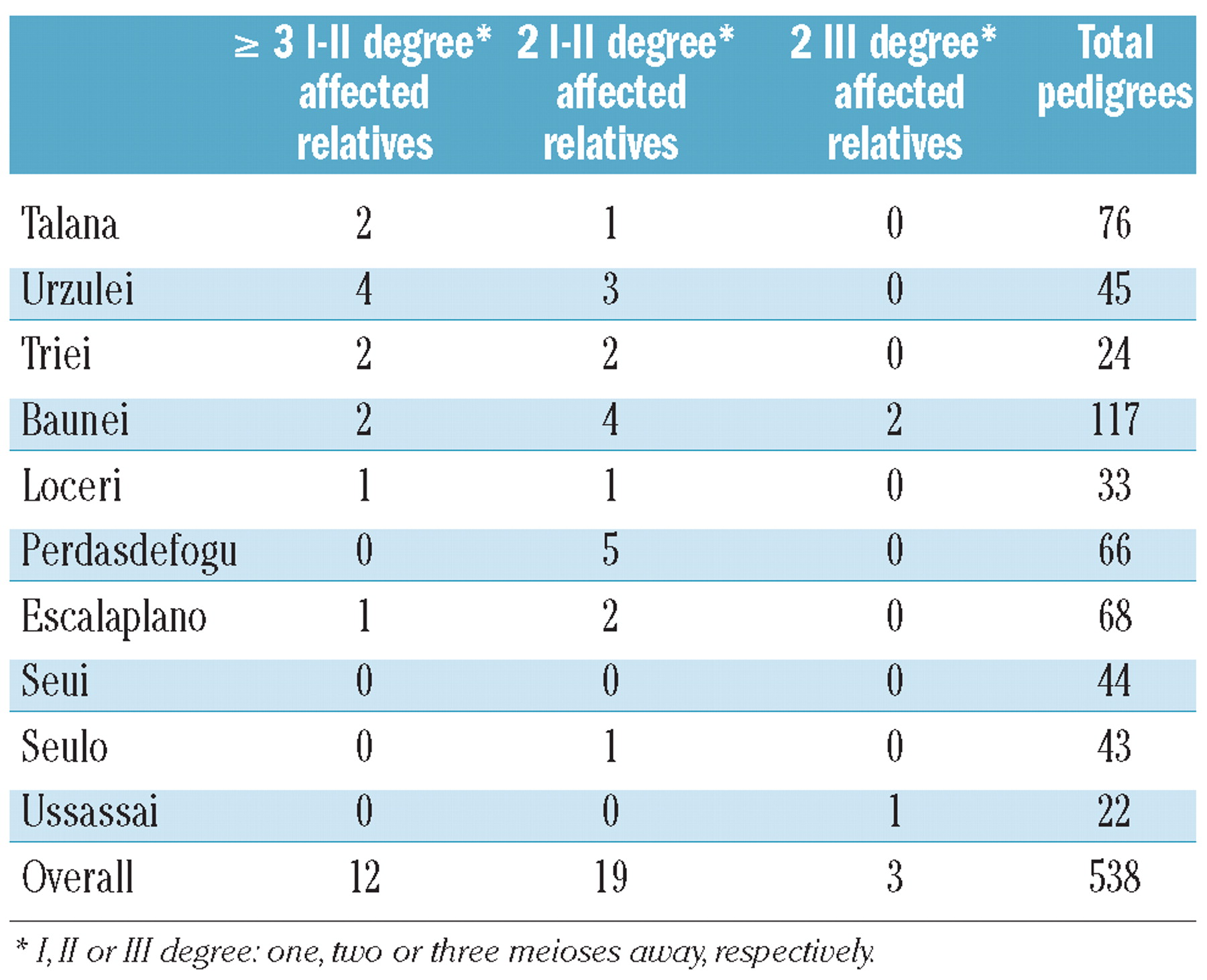 |  | ≥ 3 I-II degree* affected relatives | 2 I-II degree* affected relatives | 2 III degree* affected relatives | Total pedigrees |
|---|---|---|---|---|
| Talana | 2 | 1 | 0 | 76 |
| Urzulei | 4 | 3 | 0 | 45 |
| Triei | 2 | 2 | 0 | 24 |
| Baunei | 2 | 4 | 2 | 117 |
| Loceri | 1 | 1 | 0 | 33 |
| Perdasdefogu | 0 | 5 | 0 | 66 |
| Escalaplano | 1 | 2 | 0 | 68 |
| Seui | 0 | 0 | 0 | 44 |
| Seulo | 0 | 1 | 0 | 43 |
| Ussassai | 0 | 0 | 1 | 22 |
| Overall | 12 | 19 | 3 | 538 |

* I, II or III degree: one, two or three meioses away, respectively.